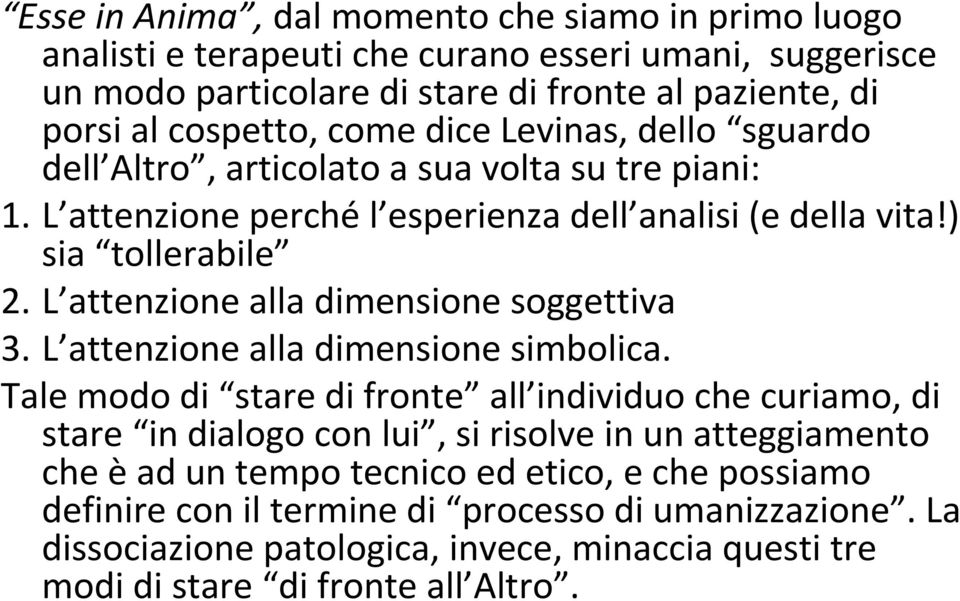 “Esse in Anima”, dal momento che siamo in primo luogo analisti e terapeuti che curano esseri umani, suggerisce un modo particolare di stare di fronte al paziente, di porsi al cospetto, come dice Levinas, dello “sguardo dell’Altro”, articolato a sua volta su tre piani:

1. L’attenzione perché l’esperienza dell’analisi (e della vita!) sia “tollerabile”
2. L’attenzione alla dimensione soggettiva
3. L’attenzione alla dimensione simbolica.

Tale modo di “stare di fronte” all’individuo che curiamo, di stare “in dialogo con lui”, si risolve in un atteggiamento che è ad un tempo tecnico ed etico, e che possiamo definire con il termine di “processo di umanizzazione”. La dissociazione patologica, invece, minaccia questi tre modi di stare “di fronte all’Altro”.